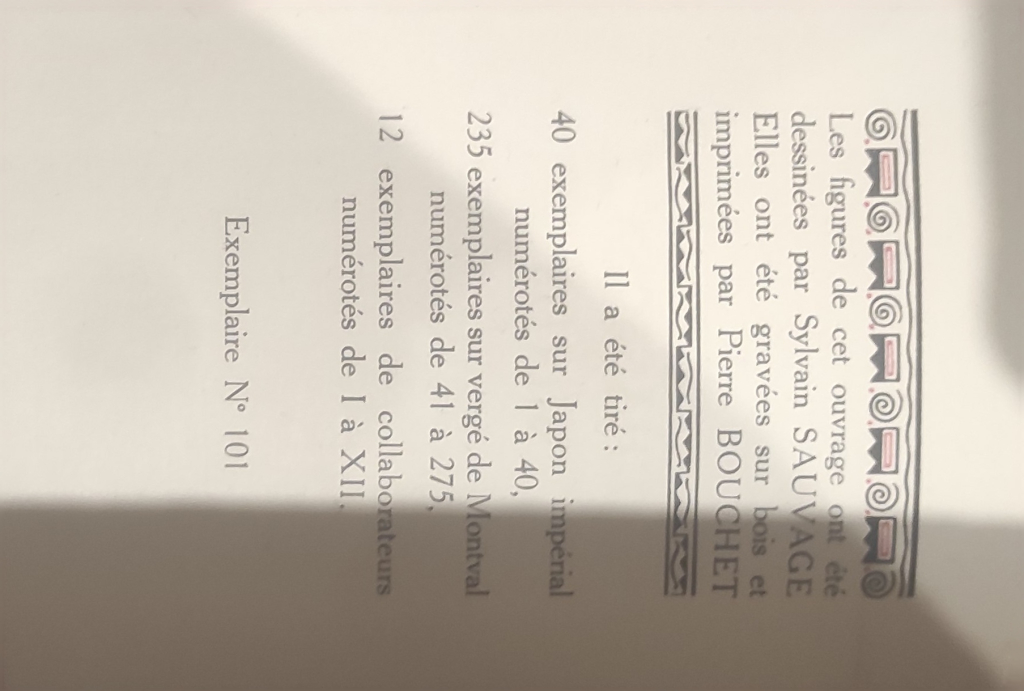 Les figures de cet ouvrage ont été dessinées par Sylvain SAUVAGE Elles ont été gravées sur bois et imprimées par Pierre BOUCHET

Il a été tiré :

40 exemplaires sur Japon impérial numérotés de 1 à 40,

235 exemplaires sur vergé de Montval numérotés de 41 à 275,

12 exemplaires de collaborateurs numérotés de I à XII.

Exemplaire N° 101